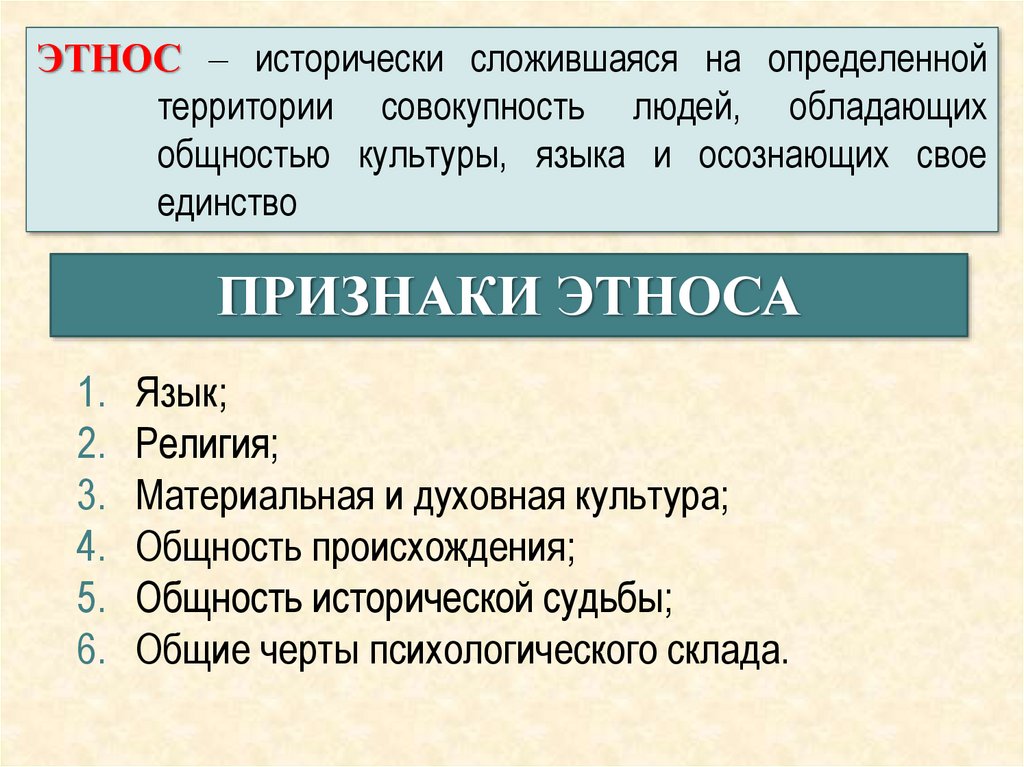 ЭТНОС – исторически сложившаяся на определенной территории совокупность людей, обладающих общностью культуры, языка и осознающих свое единство

ПРИЗНАКИ ЭТНОСА

1. Язык;
2. Религия;
3. Материальная и духовная культура;
4. Общность происхождения;
5. Общность исторической судьбы;
6. Общие черты психологического склада.